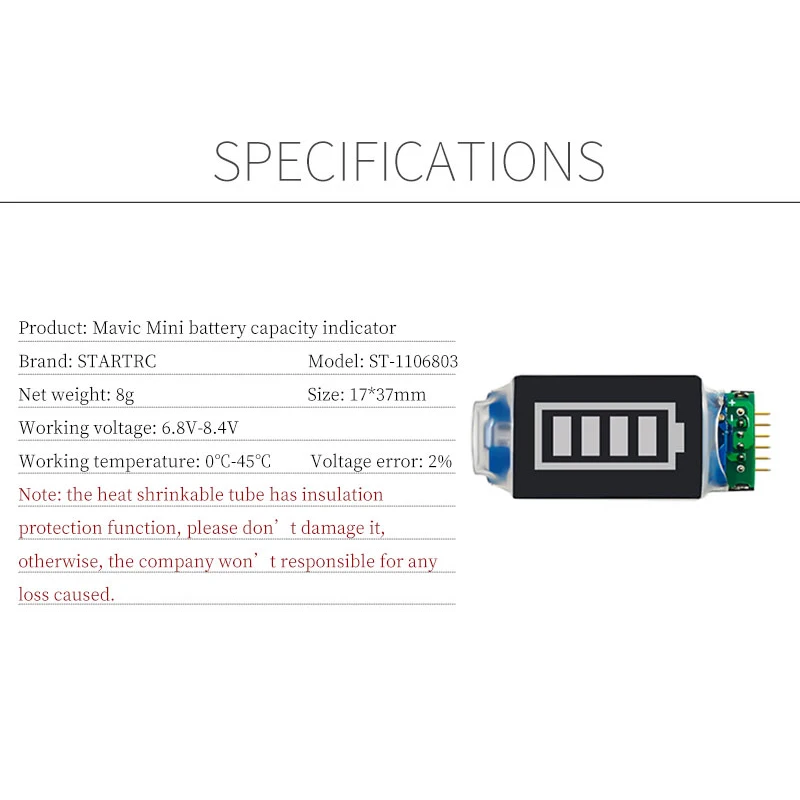 SPECIFICATIONS

Product: Mavic Mini battery capacity indicator

Brand: STARTRC Model: ST-1106803

Net weight: 8g Size: 17*37mm

Working voltage: 6.8V-8.4V

Working temperature: 0℃-45℃ Voltage error: 2%

Note: the heat shrinkable tube has insulation protection function, please don’t damage it, otherwise, the company won’t responsible for any loss caused.